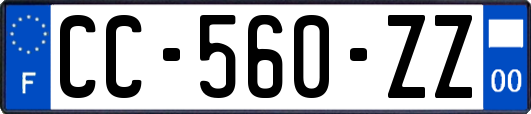 F
CC-560-ZZ
00